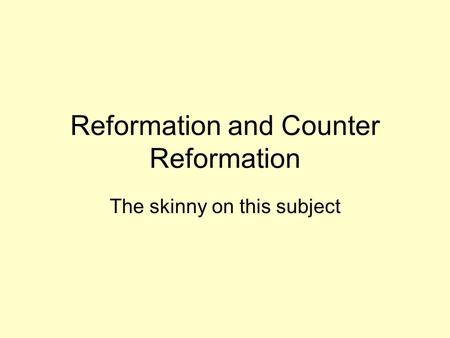 Reformation and Counter Reformation

The skinny on this subject